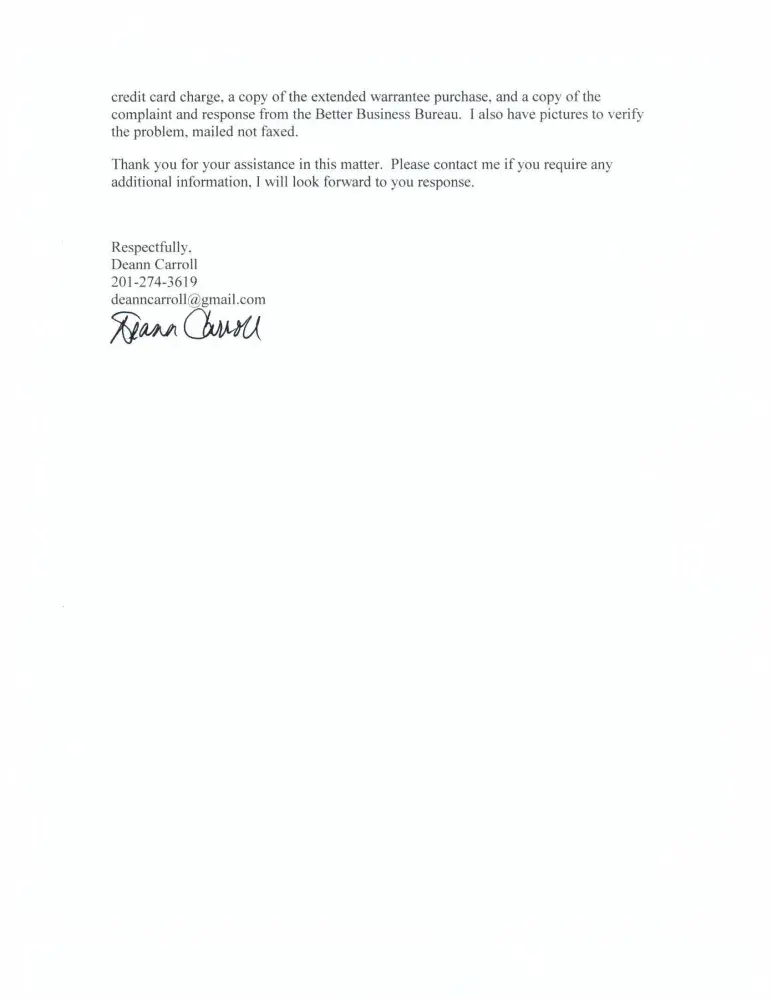 credit card charge, a copy of the extended warrantee purchase, and a copy of the complaint and response from the Better Business Bureau. I also have pictures to verify the problem, mailed not faxed.

Thank you for your assistance in this matter. Please contact me if you require any additional information, I will look forward to you response.

Respectfully,
Deann Carroll
201-274-3619
deanncarroll@gmail.com
Deann Carroll